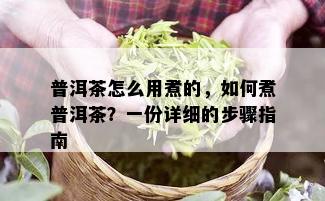 普洱茶怎么用煮的，如何煮普洱茶？一份详细的步骤指南